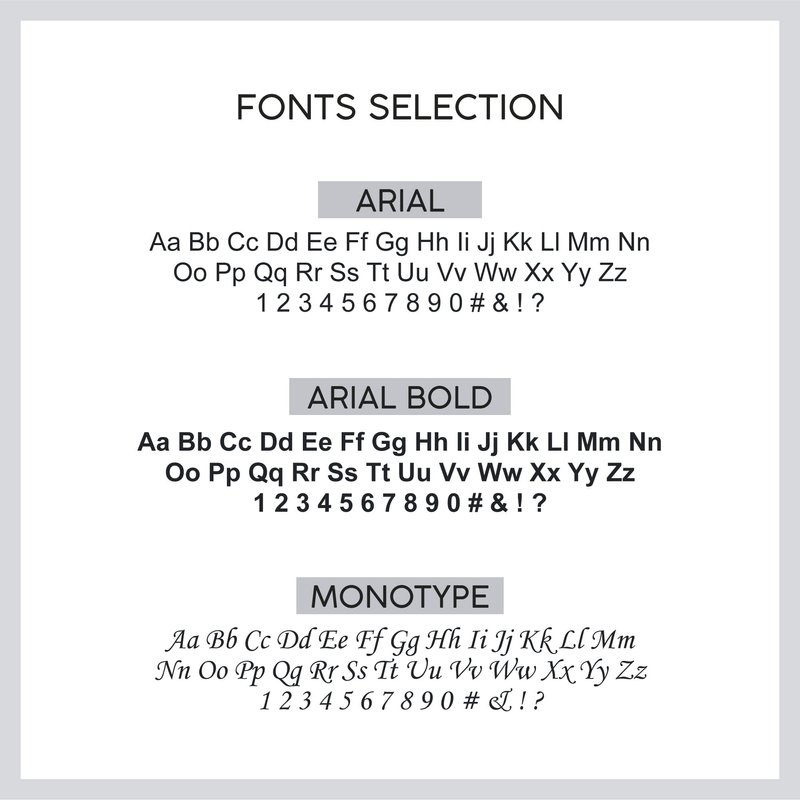 FONTS SELECTION

ARIAL

Aa Bb Cc Dd Ee Ff Gg Hh Ii Jj Kk Ll Mm Nn
Oo Pp Qq Rr Ss Tt Uu Vv Ww Xx Yy Zz
1 2 3 4 5 6 7 8 9 0 # & ! ?

ARIAL BOLD

Aa Bb Cc Dd Ee Ff Gg Hh Ii Jj Kk Ll Mm Nn
Oo Pp Qq Rr Ss Tt Uu Vv Ww Xx Yy Zz
1 2 3 4 5 6 7 8 9 0 # & ! ?

MONOTYPE

Aa Bb Cc Dd Ee Ff Gg Hh Ii Jj Kk Ll Mm
Nn Oo Pp Qq Rr Ss Tt Uu Vv Ww Xx Yy Zz
1 2 3 4 5 6 7 8 9 0 # & ! ?